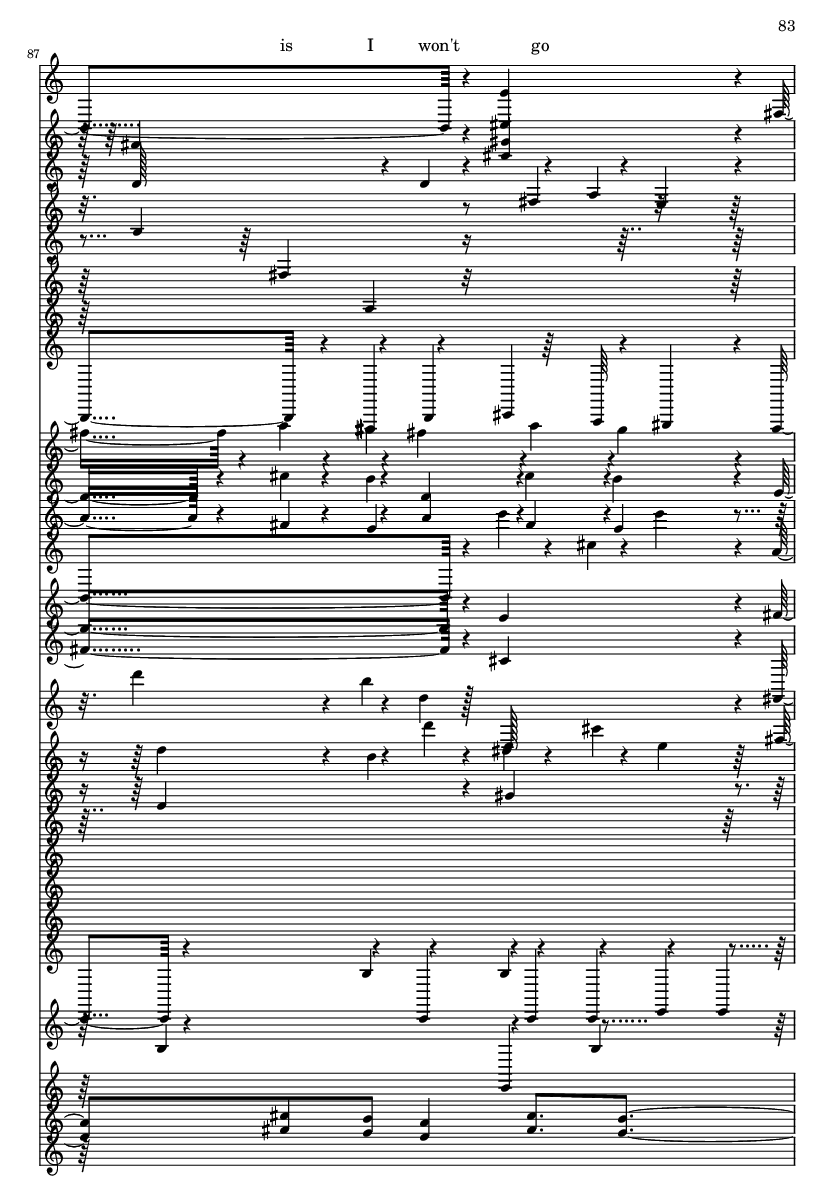 83

87

is I won't go